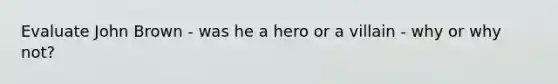 Evaluate John Brown - was he a hero or a villain - why or why not?